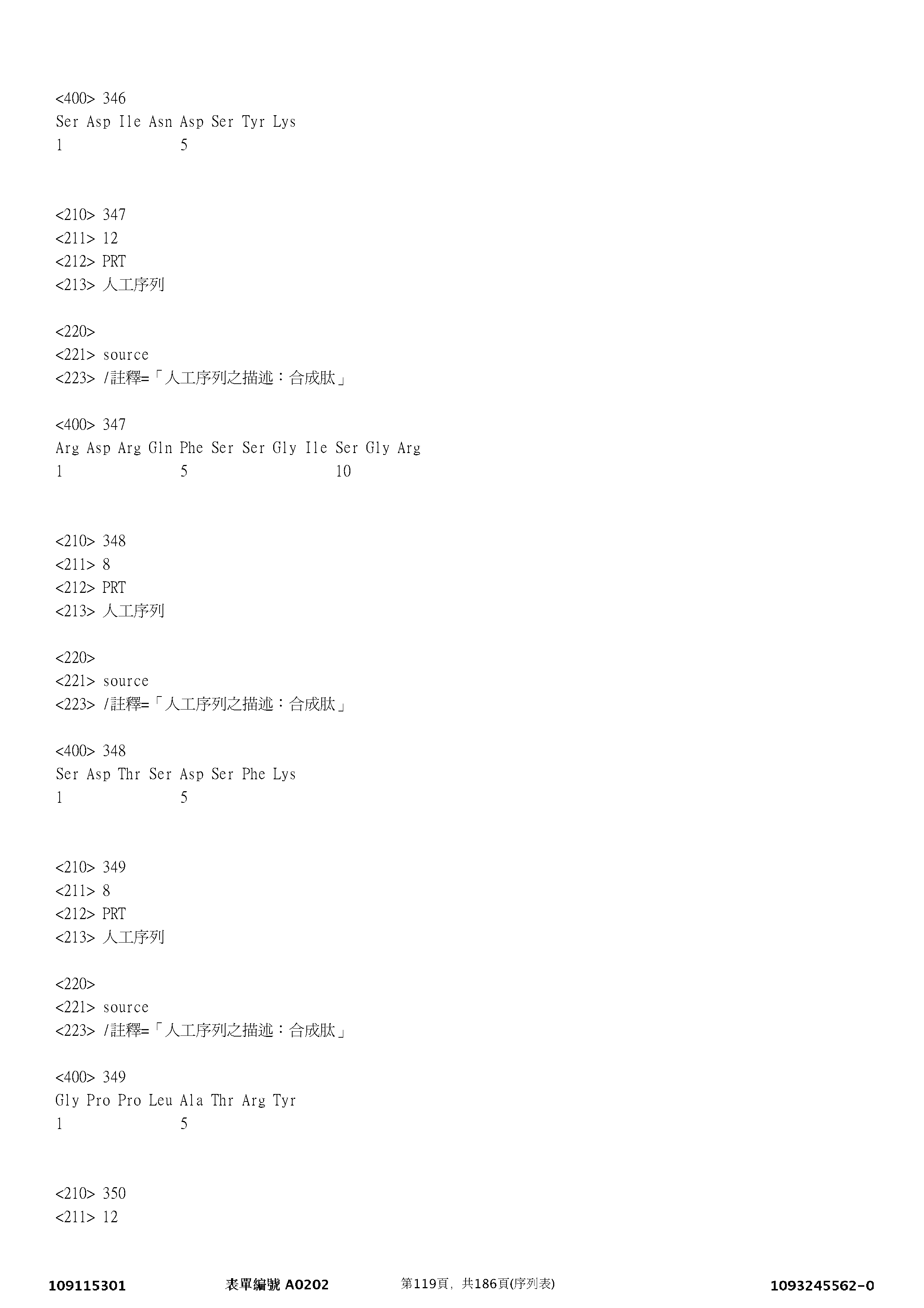 <400> 346
Ser Asp Ile Asn Asp Ser Tyr Lys
1 5

<210> 347
<211> 12
<212> PRT
<213> 人工序列

<220>
<221> source
<223> /註釋=「人工序列之描述：合成肽」

<400> 347
Arg Asp Arg Gln Phe Ser Ser Gly Ile Ser Gly Arg
1 5 10

<210> 348
<211> 8
<212> PRT
<213> 人工序列

<220>
<221> source
<223> /註釋=「人工序列之描述：合成肽」

<400> 348
Ser Asp Thr Ser Asp Ser Phe Lys
1 5

<210> 349
<211> 8
<212> PRT
<213> 人工序列

<220>
<221> source
<223> /註釋=「人工序列之描述：合成肽」

<400> 349
Gly Pro Pro Leu Ala Thr Arg Tyr
1 5

<210> 350
<211> 12

109115301 表單編號 A0202 第119頁，共186頁(序列表) 1093245562-0